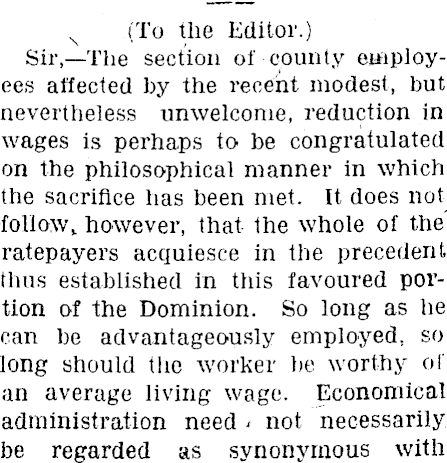 (To the Editor.)

Sir,—The section of county employees affected by the recent modest, but nevertheless unwelcome, reduction in wages is perhaps to be congratulated on the philosophical manner in which the sacrifice has been met. It does not follow, however, that the whole of the ratepayers acquiesce in the precedent thus established in this favoured portion of the Dominion. So long as he can be advantageously employed, so long should the worker be worthy of an average living wage. Economical administration need not necessarily be regarded as synonymous with